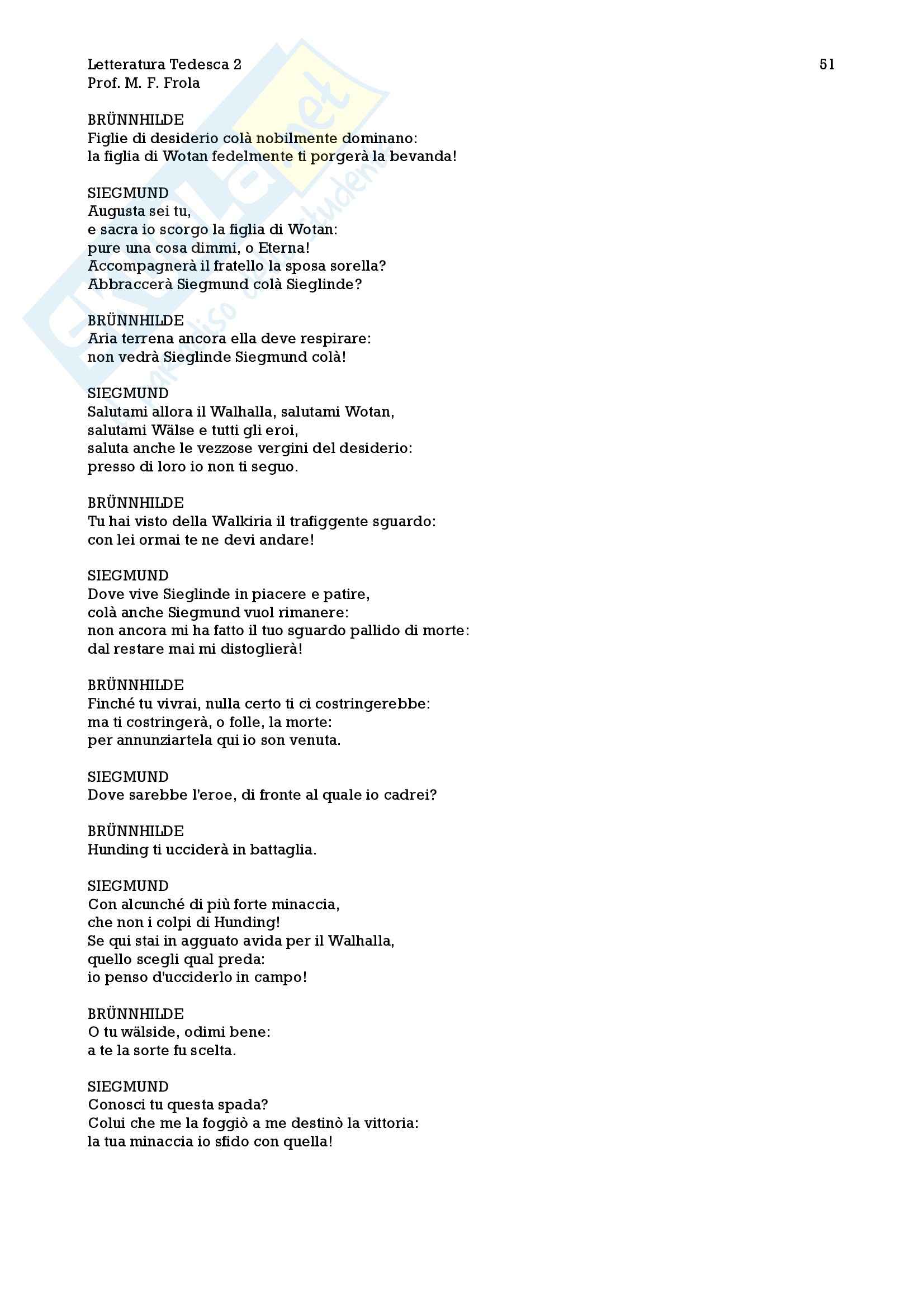 Letteratura Tedesca 2
Prof. M. F. Frola

51

BRÜNNHILDE
Figlie di desiderio colà nobilmente dominano:
la figlia di Wotan fedelmente ti porgerà la bevanda!

SIEGMUND
Augusta sei tu,
e sacra io scorgo la figlia di Wotan:
pure una cosa dimmi, o Eterna!
Accompagnerà il fratello la sposa sorella?
Abbraccerà Siegmund colà Sieglinde?

BRÜNNHILDE
Aria terrena ancora ella deve respirare:
non vedrà Sieglinde Siegmund colà!

SIEGMUND
Salutami allora il Walhalla, salutami Wotan,
salutami Wälse e tutti gli eroi,
saluta anche le vezzose vergini del desiderio:
presso di loro io non ti seguo.

BRÜNNHILDE
Tu hai visto della Walkiria il trafiggente sguardo:
con lei ormai te ne devi andare!

SIEGMUND
Dove vive Sieglinde in piacere e patire,
colà anche Siegmund vuol rimanere:
non ancora mi ha fatto il tuo sguardo pallido di morte:
dal restare mai mi distoglierà!

BRÜNNHILDE
Finché tu vivrai, nulla certo ti ci costringerebbe:
ma ti costringerà, o folle, la morte:
per annunziartela qui io son venuta.

SIEGMUND
Dove sarebbe l'eroe, di fronte al quale io cadrei?

BRÜNNHILDE
Hunding ti ucciderà in battaglia.

SIEGMUND
Con alcunché di più forte minaccia,
che non i colpi di Hunding!
Se qui stai in agguato avida per il Walhalla,
quello scegli qual preda:
io penso d'ucciderlo in campo!

BRÜNNHILDE
O tu wälside, odimi bene:
a te la sorte fu scelta.

SIEGMUND
Conosci tu questa spada?
Colui che me la foggiò a me destinò la vittoria:
la tua minaccia io sfido con quella!